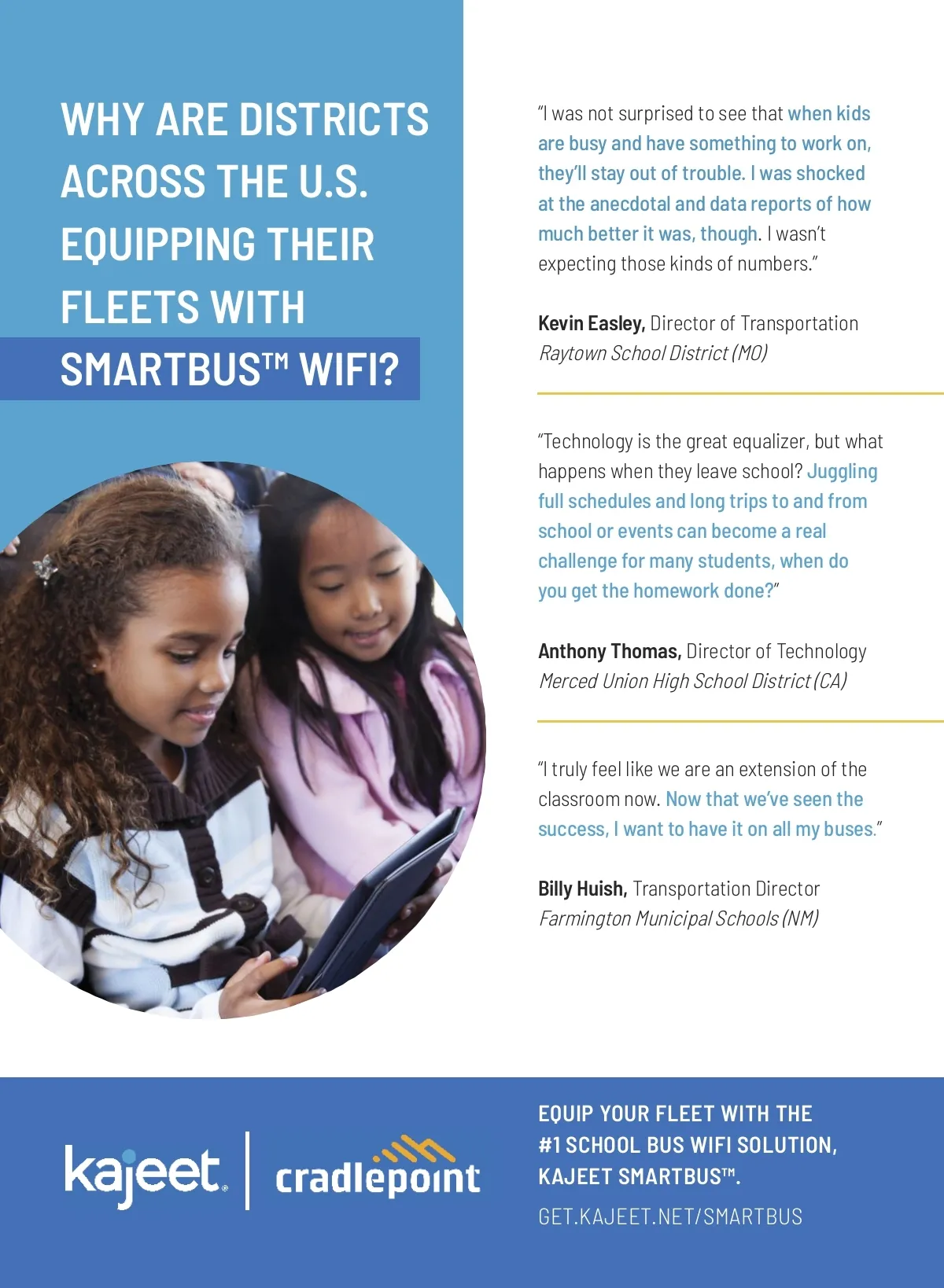 WHY ARE DISTRICTS ACROSS THE U.S. EQUIPPING THEIR FLEETS WITH SMARTBUS™ WIFI?

"I was not surprised to see that when kids are busy and have something to work on, they'll stay out of trouble. I was shocked at the anecdotal and data reports of how much better it was, though. I wasn't expecting those kinds of numbers."

Kevin Easley, Director of Transportation
Raytown School District (MO)

"Technology is the great equalizer, but what happens when they leave school? Juggling full schedules and long trips to and from school or events can become a real challenge for many students, when do you get the homework done?"

Anthony Thomas, Director of Technology
Merced Union High School District (CA)

"I truly feel like we are an extension of the classroom now. Now that we've seen the success, I want to have it on all my buses."

Billy Huish, Transportation Director
Farmington Municipal Schools (NM)

kajeet. | cradlepoint

EQUIP YOUR FLEET WITH THE #1 SCHOOL BUS WIFI SOLUTION, KAJEET SMARTBUS™.

GET.KAJEET.NET/SMARTBUS